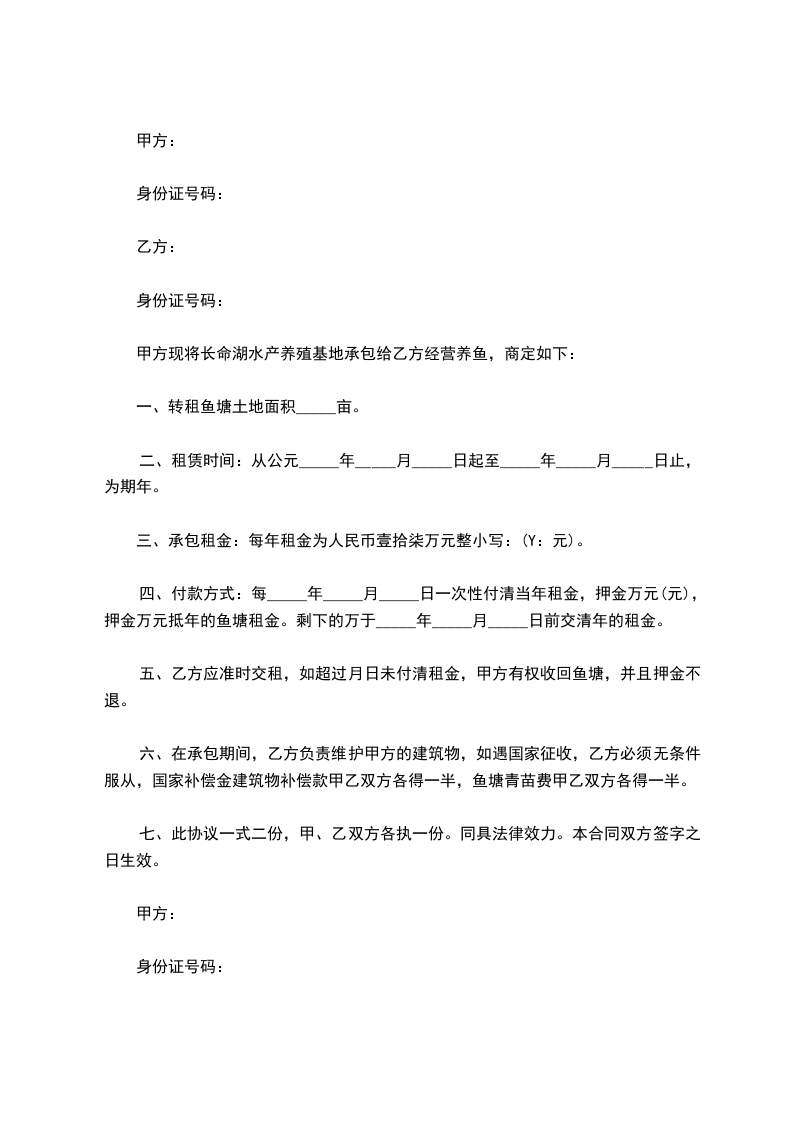 甲方：

身份证号码：

乙方：

身份证号码：

甲方现将长命湖水产养殖基地承包给乙方经营养鱼，商定如下：

一、转租鱼塘土地面积_____亩。

二、租赁时间：从公元_____年_____月_____日起至_____年_____月_____日止，为期年。

三、承包租金：每年租金为人民币壹拾柒万元整小写：(Y：元)。

四、付款方式：每_____年_____月_____日一次性付清当年租金，押金万元(元)，押金万元抵年的鱼塘租金。剩下的万于_____年_____月_____日前交清年的租金。

五、乙方应准时交租，如超过月日未付清租金，甲方有权收回鱼塘，并且押金不退。

六、在承包期间，乙方负责维护甲方的建筑物，如遇国家征收，乙方必须无条件服从，国家补偿金建筑物补偿款甲乙双方各得一半，鱼塘青苗费甲乙双方各得一半。

七、此协议一式二份，甲、乙双方各执一份。同具法律效力。本合同双方签字之日生效。

甲方：

身份证号码：